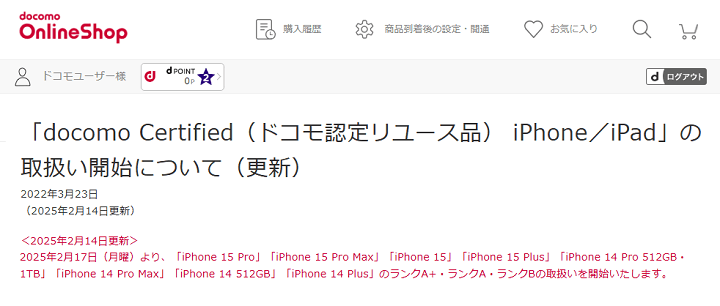 docomo
OnlineShop

購入履歴

商品到着後の設定・開通

お気に入り

ドコモユーザー様

d POINT
0P
2

d ログアウト

「docomo Certified（ドコモ認定リユース品） iPhone／iPad」の取扱い開始について（更新）

2022年3月23日
（2025年2月14日更新）

＜2025年2月14日更新＞
2025年2月17日（月曜）より、「iPhone 15 Pro」「iPhone 15 Pro Max」「iPhone 15」「iPhone 15 Plus」「iPhone 14 Pro 512GB・1TB」「iPhone 14 Pro Max」「iPhone 14 512GB」「iPhone 14 Plus」のランクA+・ランクA・ランクBの取扱いを開始いたします。